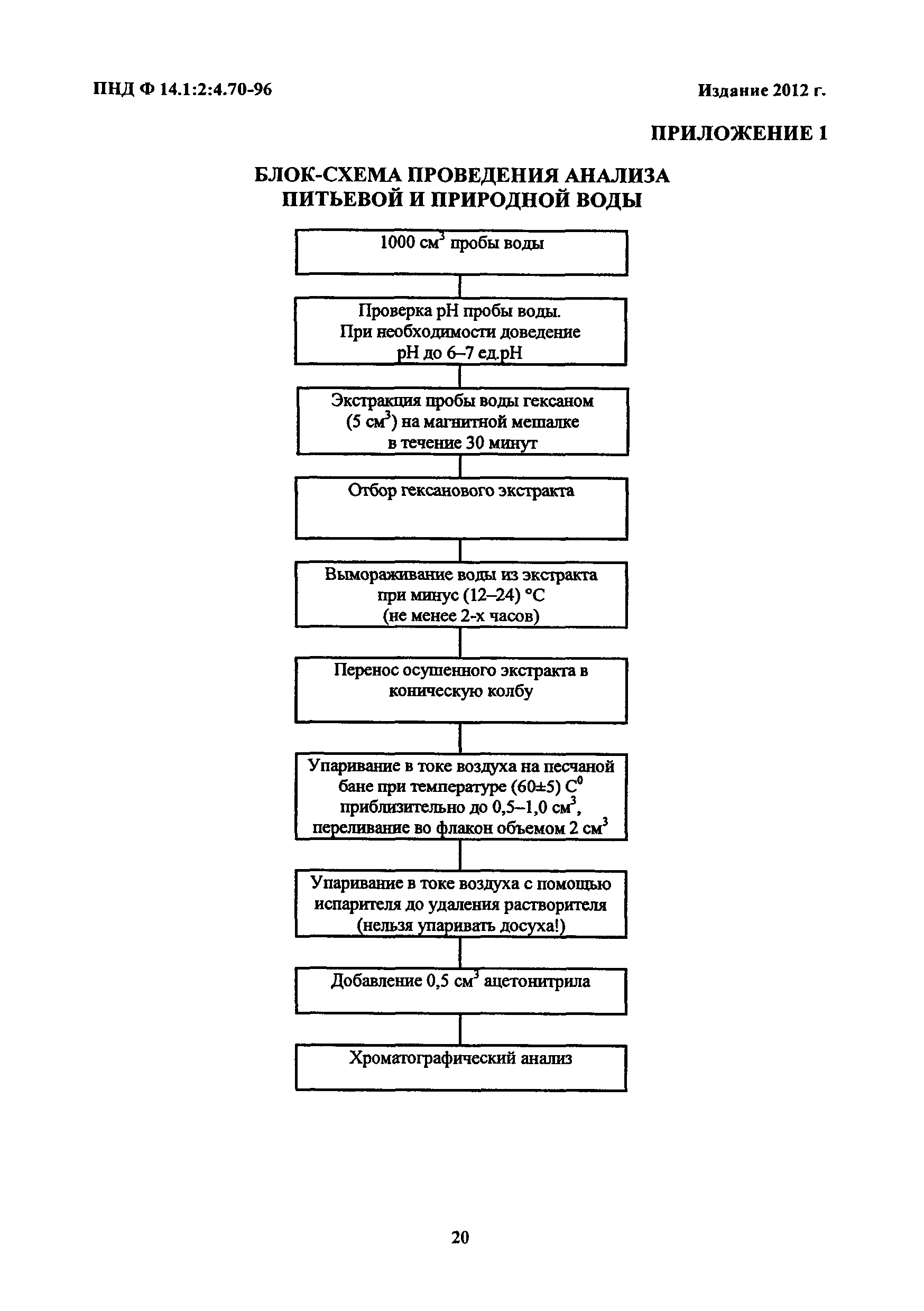 ПНД Ф 14.1:2:4.70-96

Издание 2012 г.

ПРИЛОЖЕНИЕ 1

БЛОК-СХЕМА ПРОВЕДЕНИЯ АНАЛИЗА ПИТЬЕВОЙ И ПРИРОДНОЙ ВОДЫ

1000 см$^3$ пробы воды

Проверка рН пробы воды. При необходимости доведение рН до 6–7 ед.рН

Экстракция пробы воды гексаном (5 см$^3$) на магнитной мешалке в течение 30 минут

Отбор гексанового экстракта

Вымораживание воды из экстракта при минус (12–24) °С (не менее 2-х часов)

Перенос осушенного экстракта в коническую колбу

Упаривание в токе воздуха на песчаной бане при температуре (60±5) С$^0$ приблизительно до 0,5–1,0 см$^3$, переливание во флакон объемом 2 см$^3$

Упаривание в токе воздуха с помощью испарителя до удаления растворителя (нельзя упаривать досуха!)

Добавление 0,5 см$^3$ ацетонитрила

Хроматографический анализ

20